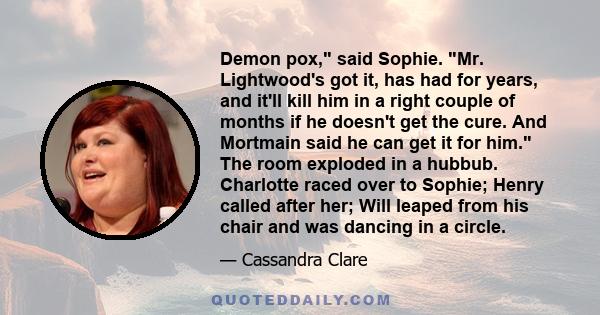 Demon pox," said Sophie. "Mr. Lightwood's got it, has had for years, and it'll kill him in a right couple of months if he doesn't get the cure. And Mortmain said he can get it for him." The room exploded in a hubbub. Charlotte raced over to Sophie; Henry called after her; Will leaped from his chair and was dancing in a circle.

— Cassandra Clare

QUOTEDDAILY.COM